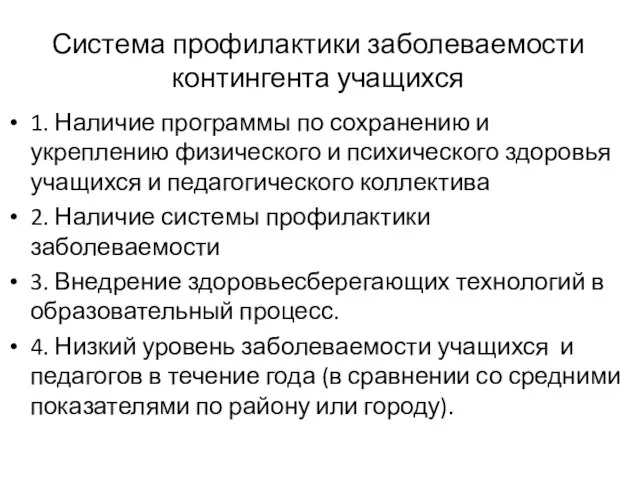 Система профилактики заболеваемости контингента учащихся

• 1. Наличие программы по сохранению и укреплению физического и психического здоровья учащихся и педагогического коллектива

• 2. Наличие системы профилактики заболеваемости

• 3. Внедрение здоровьесберегающих технологий в образовательный процесс.

• 4. Низкий уровень заболеваемости учащихся и педагогов в течение года (в сравнении со средними показателями по району или городу).